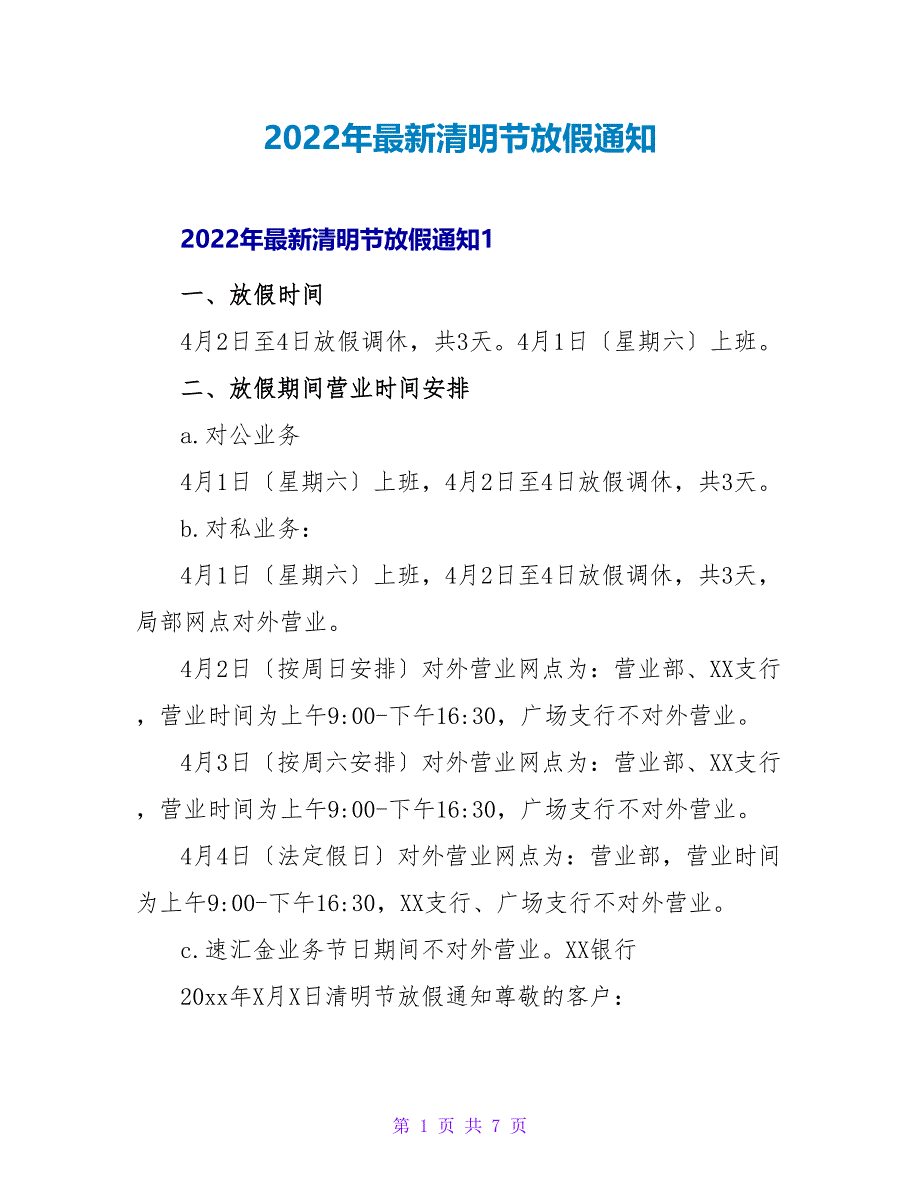 2022年最新清明节放假通知

2022年最新清明节放假通知1

一、放假时间

4月2日至4日放假调休，共3天。4月1日〔星期六〕上班。

二、放假期间营业时间安排

a.对公业务

4月1日〔星期六〕上班，4月2日至4日放假调休，共3天。

b.对私业务：

4月1日〔星期六〕上班，4月2日至4日放假调休，共3天，局部网点对外营业。

4月2日〔按周日安排〕对外营业网点为：营业部、XX支行，营业时间为上午9:00-下午16:30，广场支行不对外营业。

4月3日〔按周六安排〕对外营业网点为：营业部、XX支行，营业时间为上午9:00-下午16:30，广场支行不对外营业。

4月4日〔法定假日〕对外营业网点为：营业部，营业时间为上午9:00-下午16:30，XX支行、广场支行不对外营业。

c.速汇金业务节日期间不对外营业。XX银行

20xx年X月X日清明节放假通知尊敬的客户：

第 1 页 共 7 页